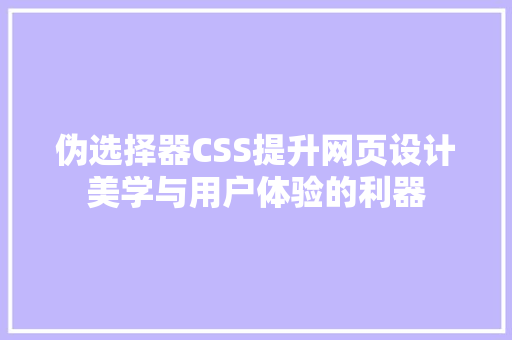 伪选择器CSS提升网页设计美学与用户体验的利器